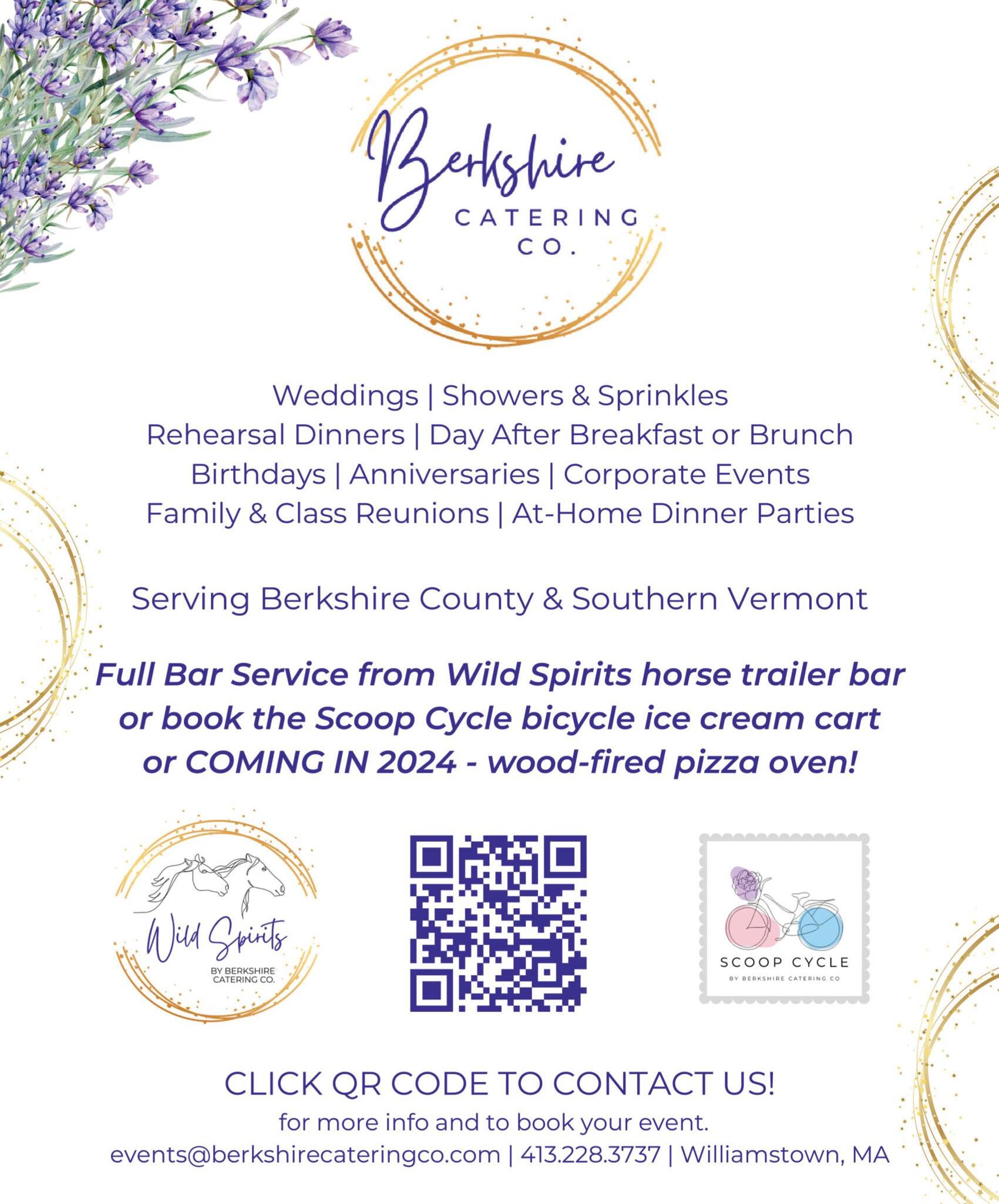 Berkshire
CATERING
CO.

Weddings | Showers & Sprinkles
Rehearsal Dinners | Day After Breakfast or Brunch
Birthdays | Anniversaries | Corporate Events
Family & Class Reunions | At-Home Dinner Parties

Serving Berkshire County & Southern Vermont

Full Bar Service from Wild Spirits horse trailer bar or book the Scoop Cycle bicycle ice cream cart or COMING IN 2024 - wood-fired pizza oven!

Wild Spirits
BY BERKSHIRE CATERING CO.

SCOOP CYCLE
BY BERKSHIRE CATERING CO

CLICK QR CODE TO CONTACT US!
for more info and to book your event.
events@berkshirecateringco.com | 413.228.3737 | Williamstown, MA